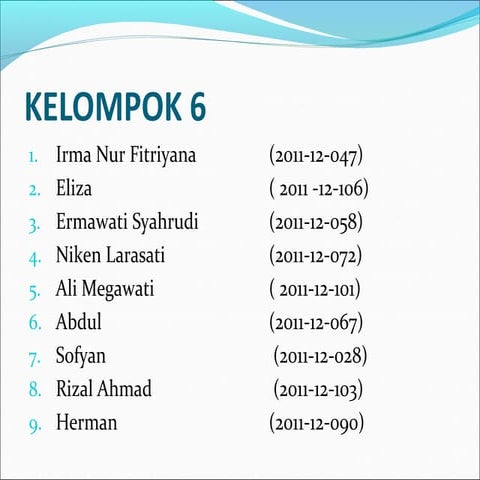 KELOMPOK 6

1. Irma Nur Fitriyana (2011-12-047)
2. Eliza ( 2011 -12-106)
3. Ermawati Syahrudi (2011-12-058)
4. Niken Larasati (2011-12-072)
5. Ali Megawati ( 2011-12-101)
6. Abdul (2011-12-067)
7. Sofyan (2011-12-028)
8. Rizal Ahmad (2011-12-103)
9. Herman (2011-12-090)